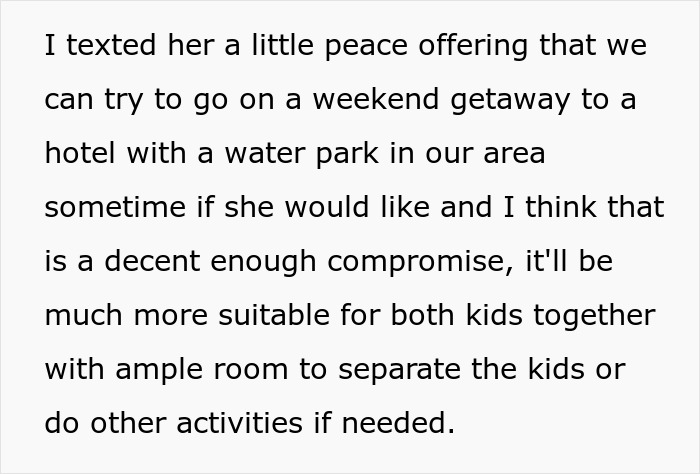 I texted her a little peace offering that we can try to go on a weekend getaway to a hotel with a water park in our area sometime if she would like and I think that is a decent enough compromise, it'll be much more suitable for both kids together with ample room to separate the kids or do other activities if needed.